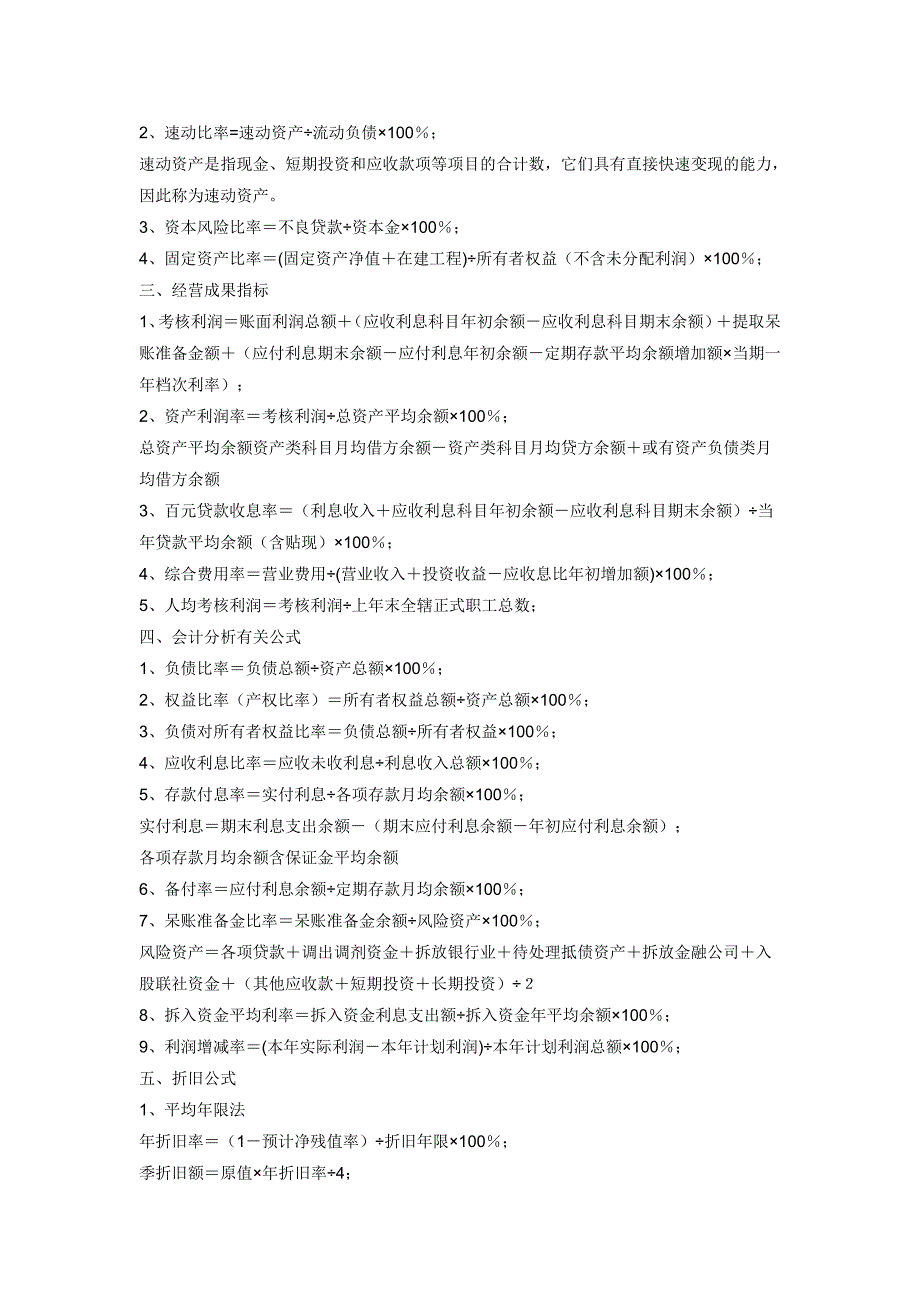 2、速动比率=速动资产÷流动负债×100%；

速动资产是指现金、短期投资和应收款项等项目的合计数，它们具有直接快速变现的能力，因此称为速动资产。

3、资本风险比率＝不良贷款÷资本金×100%；

4、固定资产比率＝(固定资产净值＋在建工程)÷所有者权益（不含未分配利润）×100%；

三、经营成果指标

1、考核利润＝账面利润总额＋（应收利息科目年初余额－应收利息科目期末余额）＋提取呆账准备金额＋（应付利息期末余额－应付利息年初余额－定期存款平均余额增加额×当期一年档次利率）；

2、资产利润率＝考核利润÷总资产平均余额×100%；

总资产平均余额资产类科目月均借方余额－资产类科目月均贷方余额＋或有资产负债类月均借方余额

3、百元贷款收息率＝（利息收入＋应收利息科目年初余额－应收利息科目期末余额）÷当年贷款平均余额（含贴现）×100%；

4、综合费用率＝营业费用÷(营业收入＋投资收益－应收息比年初增加额)×100%；

5、人均考核利润＝考核利润÷上年末全辖正式职工总数；

四、会计分析有关公式

1、负债比率＝负债总额÷资产总额×100%；

2、权益比率（产权比率）＝所有者权益总额÷资产总额×100%；

3、负债对所有者权益比率＝负债总额÷所有者权益×100%；

4、应收利息比率＝应收未收利息÷利息收入总额×100%；

5、存款付息率＝实付利息÷各项存款月均余额×100%；

实付利息＝期末利息支出余额－（期末应付利息余额－年初应付利息余额）；

各项存款月均余额含保证金平均余额

6、备付率＝应付利息余额÷定期存款月均余额×100%；

7、呆账准备金比率＝呆账准备金余额÷风险资产×100%；

风险资产＝各项贷款＋调出调剂资金＋拆放银行业＋待处理抵债资产＋拆放金融公司＋入股联社资金＋（其他应收款＋短期投资＋长期投资）÷2

8、拆入资金平均利率＝拆入资金利息支出额÷拆入资金年平均余额×100%；

9、利润增减率＝(本年实际利润－本年计划利润)÷本年计划利润总额×100%；

五、折旧公式

1、平均年限法

年折旧率＝（1－预计净残值率）÷折旧年限×100%；

季折旧额＝原值×年折旧率÷4;